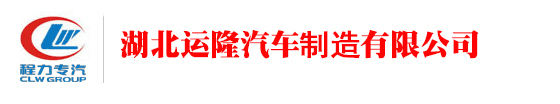 CLW
程力专汽
CLW GROUP

湖北运隆汽车制造有限公司